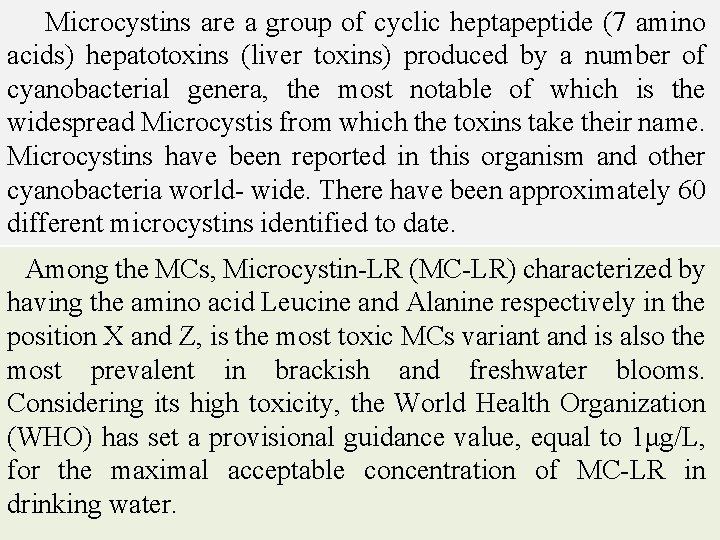 Microcystins are a group of cyclic heptapeptide (7 amino acids) hepatotoxins (liver toxins) produced by a number of cyanobacterial genera, the most notable of which is the widespread Microcystis from which the toxins take their name. Microcystins have been reported in this organism and other cyanobacteria world- wide. There have been approximately 60 different microcystins identified to date.

Among the MCs, Microcystin-LR (MC-LR) characterized by having the amino acid Leucine and Alanine respectively in the position X and Z, is the most toxic MCs variant and is also the most prevalent in brackish and freshwater blooms. Considering its high toxicity, the World Health Organization (WHO) has set a provisional guidance value, equal to 1μg/L, for the maximal acceptable concentration of MC-LR in drinking water.